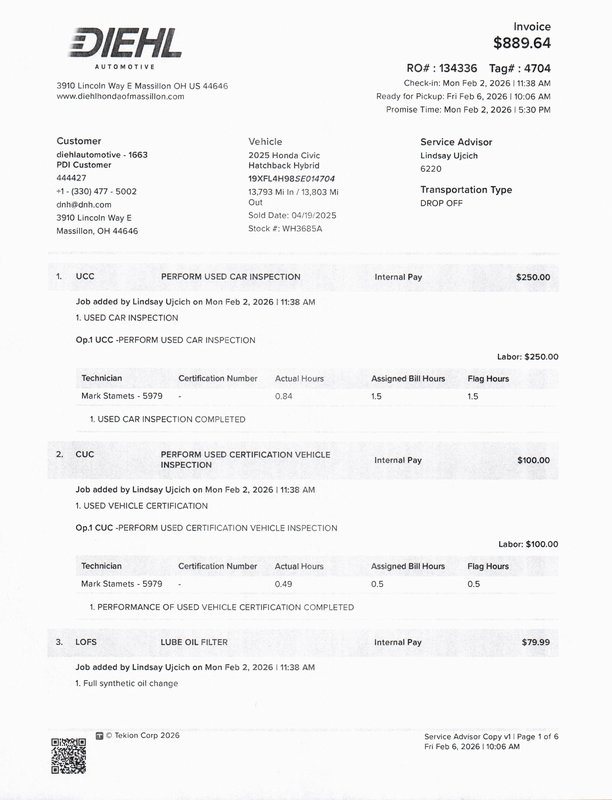 DIEHL
AUTOMOTIVE

3910 Lincoln Way E Massillon OH US 44646
www.diehlhondaofmassillon.com

Invoice
$889.64

RO# : 134336 Tag# : 4704
Check-in: Mon Feb 2, 2026 | 11:38 AM
Ready for Pickup: Fri Feb 6, 2026 | 10:06 AM
Promise Time: Mon Feb 2, 2026 | 5:30 PM

Customer
diehlautomotive - 1663
PDI Customer
444427
+1 - (330) 477 - 5002
dnh@dnh.com
3910 Lincoln Way E
Massillon, OH 44646

Vehicle
2025 Honda Civic Hatchback Hybrid
19XFL4H98SE014704
13,793 Mi In / 13,803 Mi Out
Sold Date: 04/19/2025
Stock #: WH3685A

Service Advisor
Lindsay Ujcich
6220

Transportation Type
DROP OFF

1. UCC PERFORM USED CAR INSPECTION Internal Pay $250.00

Job added by Lindsay Ujcich on Mon Feb 2, 2026 | 11:38 AM
1. USED CAR INSPECTION

Op.1 UCC -PERFORM USED CAR INSPECTION

Labor: $250.00

| Technician | Certification Number | Actual Hours | Assigned Bill Hours | Flag Hours |
|---|---|---|---|---|
| Mark Stamets - 5979 | - | 0.84 | 1.5 | 1.5 |

1. USED CAR INSPECTION COMPLETED

2. CUC PERFORM USED CERTIFICATION VEHICLE INSPECTION Internal Pay $100.00

Job added by Lindsay Ujcich on Mon Feb 2, 2026 | 11:38 AM
1. USED VEHICLE CERTIFICATION

Op.1 CUC -PERFORM USED CERTIFICATION VEHICLE INSPECTION

Labor: $100.00

| Technician | Certification Number | Actual Hours | Assigned Bill Hours | Flag Hours |
|---|---|---|---|---|
| Mark Stamets - 5979 | - | 0.49 | 0.5 | 0.5 |

1. PERFORMANCE OF USED VEHICLE CERTIFICATION COMPLETED

3. LOFS LUBE OIL FILTER Internal Pay $79.99

Job added by Lindsay Ujcich on Mon Feb 2, 2026 | 11:38 AM
1. Full synthetic oil change

© Tekion Corp 2026

Service Advisor Copy v1 | Page 1 of 6
Fri Feb 6, 2026 | 10:06 AM